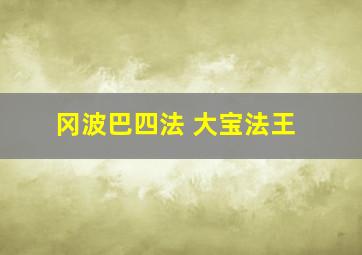 冈波巴四法 大宝法王